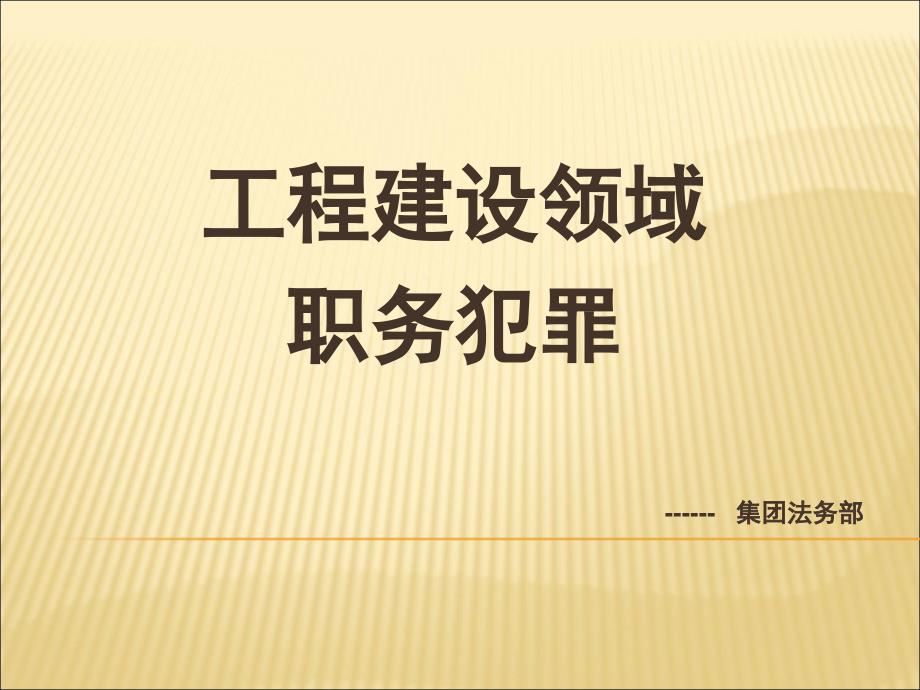 工程建设领域
职务犯罪

------ 集团法务部